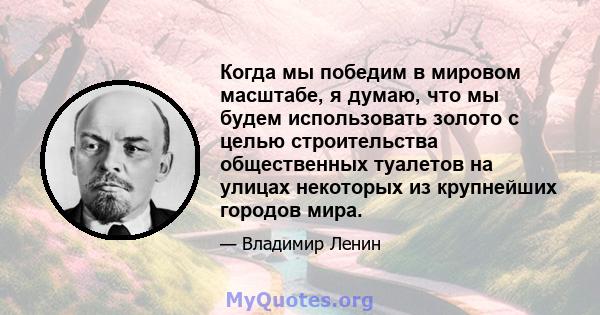 Когда мы победим в мировом масштабе, я думаю, что мы будем использовать золото с целью строительства общественных туалетов на улицах некоторых из крупнейших городов мира.

— Владимир Ленин

MyQuotes.org